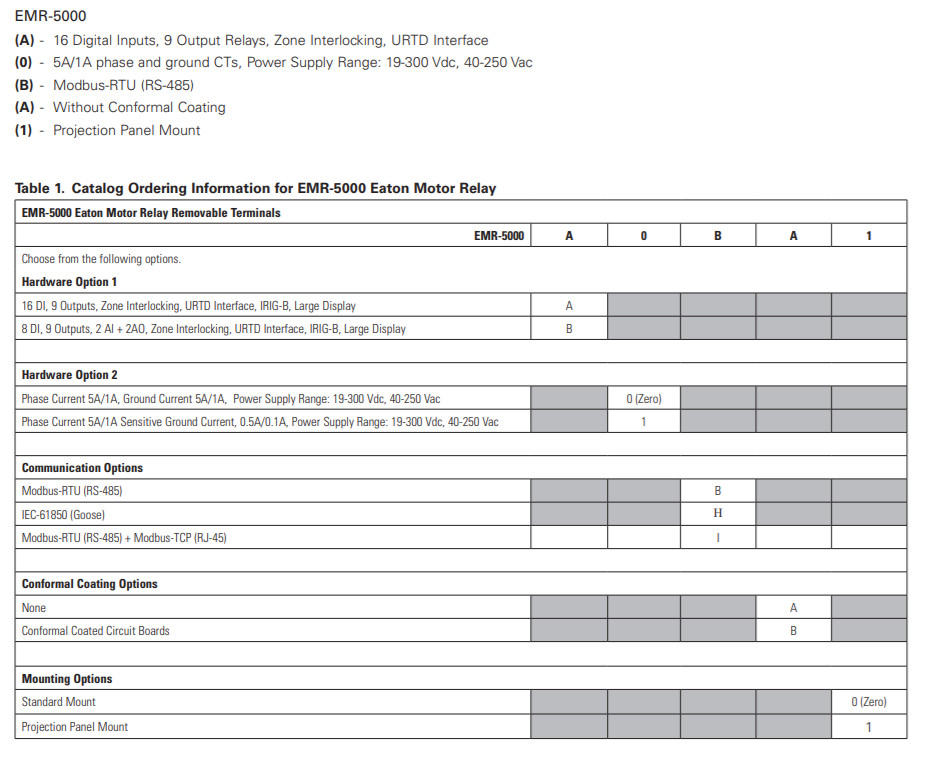 EMR-5000
(A) - 16 Digital Inputs, 9 Output Relays, Zone Interlocking, URTD Interface
(0) - 5A/1A phase and ground CTs, Power Supply Range: 19-300 Vdc, 40-250 Vac
(B) - Modbus-RTU (RS-485)
(A) - Without Conformal Coating
(1) - Projection Panel Mount

Table 1. Catalog Ordering Information for EMR-5000 Eaton Motor Relay

| EMR-5000 Eaton Motor Relay Removable Terminals | | | | | |
|---|---|---|---|---|---|
| EMR-5000 | A | 0 | B | A | 1 |
| Choose from the following options. | | | | | |
| Hardware Option 1 | | | | | |
| 16 DI, 9 Outputs, Zone Interlocking, URTD Interface, IRIG-B, Large Display | A | | | | |
| 8 DI, 9 Outputs, 2 AI + 2AO, Zone Interlocking, URTD Interface, IRIG-B, Large Display | B | | | | |
| | | | | | |
| Hardware Option 2 | | | | | |
| Phase Current 5A/1A, Ground Current 5A/1A, Power Supply Range: 19-300 Vdc, 40-250 Vac | | 0 (Zero) | | | |
| Phase Current 5A/1A Sensitive Ground Current, 0.5A/0.1A, Power Supply Range: 19-300 Vdc, 40-250 Vac | | 1 | | | |
| | | | | | |
| Communication Options | | | | | |
| Modbus-RTU (RS-485) | | | B | | |
| IEC-61850 (Goose) | | | H | | |
| Modbus-RTU (RS-485) + Modbus-TCP (RJ-45) | | | I | | |
| | | | | | |
| Conformal Coating Options | | | | | |
| None | | | | A | |
| Conformal Coated Circuit Boards | | | | B | |
| | | | | | |
| Mounting Options | | | | | |
| Standard Mount | | | | | 0 (Zero) |
| Projection Panel Mount | | | | | 1 |